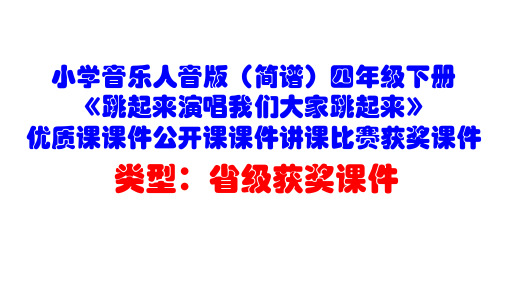 小学音乐人音版（简谱）四年级下册
《跳起来演唱我们大家跳起来》
优质课课件公开课课件讲课比赛获奖课件

类型：省级获奖课件